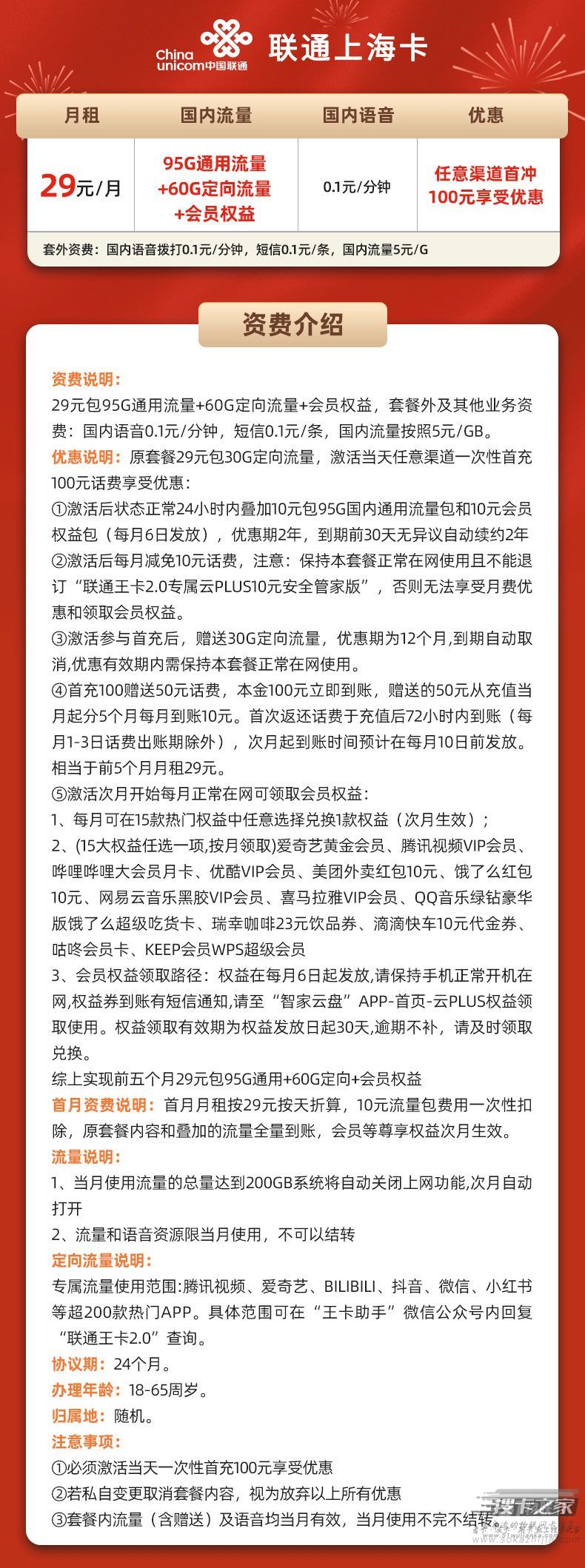 China unicom中国联通 联通上海卡

| 月租 | 国内流量 | 国内语音 | 优惠 |
|---|---|---|---|
| 29元/月 | 95G通用流量 +60G定向流量 +会员权益 | 0.1元/分钟 | 任意渠道首冲 100元享受优惠 |

套外资费：国内语音拨打0.1元/分钟，短信0.1元/条，国内流量5元/G

资费介绍

资费说明：
29元包95G通用流量+60G定向流量+会员权益，套餐外及其他业务资费：国内语音0.1元/分钟，短信0.1元/条，国内流量按照5元/GB。
优惠说明：原套餐29元包30G定向流量，激活当天任意渠道一次性首充100元话费享受优惠：
①激活后状态正常24小时内叠加10元包95G国内通用流量包和10元会员权益包（每月6日发放），优惠期2年，到期前30天无异议自动续约2年
②激活后每月减免10元话费，注意：保持本套餐正常在网使用且不能退订“联通王卡2.0专属云PLUS10元安全管家版”，否则无法享受月费优惠和领取会员权益。
③激活参与首充后，赠送30G定向流量，优惠期为12个月,到期自动取消,优惠有效期内需保持本套餐正常在网使用。
④首充100赠送50元话费，本金100元立即到账，赠送的50元从充值当月起分5个月每月到账10元。首次返还话费于充值后72小时内到账（每月1-3日话费出账期除外），次月起到账时间预计在每月10日前发放。相当于前5个月月租29元。
⑤激活次月开始每月正常在网可领取会员权益：
1、每月可在15款热门权益中任意选择兑换1款权益（次月生效）；
2、(15大权益任选一项,按月领取)爱奇艺黄金会员、腾讯视频VIP会员、哔哩哔哩大会员月卡、优酷VIP会员、美团外卖红包10元、饿了么红包10元、网易云音乐黑胶VIP会员、喜马拉雅VIP会员、QQ音乐绿钻豪华版饿了么超级吃货卡、瑞幸咖啡23元饮品券、滴滴快车10元代金券、咕咚会员卡、KEEP会员WPS超级会员
3、会员权益领取路径：权益在每月6日起发放,请保持手机正常开机在网,权益券到账有短信通知,请至“智家云盘”APP-首页-云PLUS权益领取使用。权益领取有效期为权益发放日起30天,逾期不补，请及时领取兑换。
综上实现前五个月29元包95G通用+60G定向+会员权益
首月资费说明：首月月租按29元按天折算，10元流量包费用一次性扣除，原套餐内容和叠加的流量全量到账，会员等尊享权益次月生效。
流量说明：
1、当月使用流量的总量达到200GB系统将自动关闭上网功能,次月自动打开
2、流量和语音资源限当月使用，不可以结转
定向流量说明：
专属流量使用范围:腾讯视频、爱奇艺、BILIBILI、抖音、微信、小红书等超200款热门APP。具体范围可在“王卡助手”微信公众号内回复“联通王卡2.0”查询。
协议期：24个月。
办理年龄：18-65周岁。
归属地：随机。
注意事项：
①必须激活当天一次性首充100元享受优惠
②若私自变更取消套餐内容，视为放弃以上所有优惠
③套餐内流量（含赠送）及语音均当月有效，当月使用不完不结转。

搜卡之家